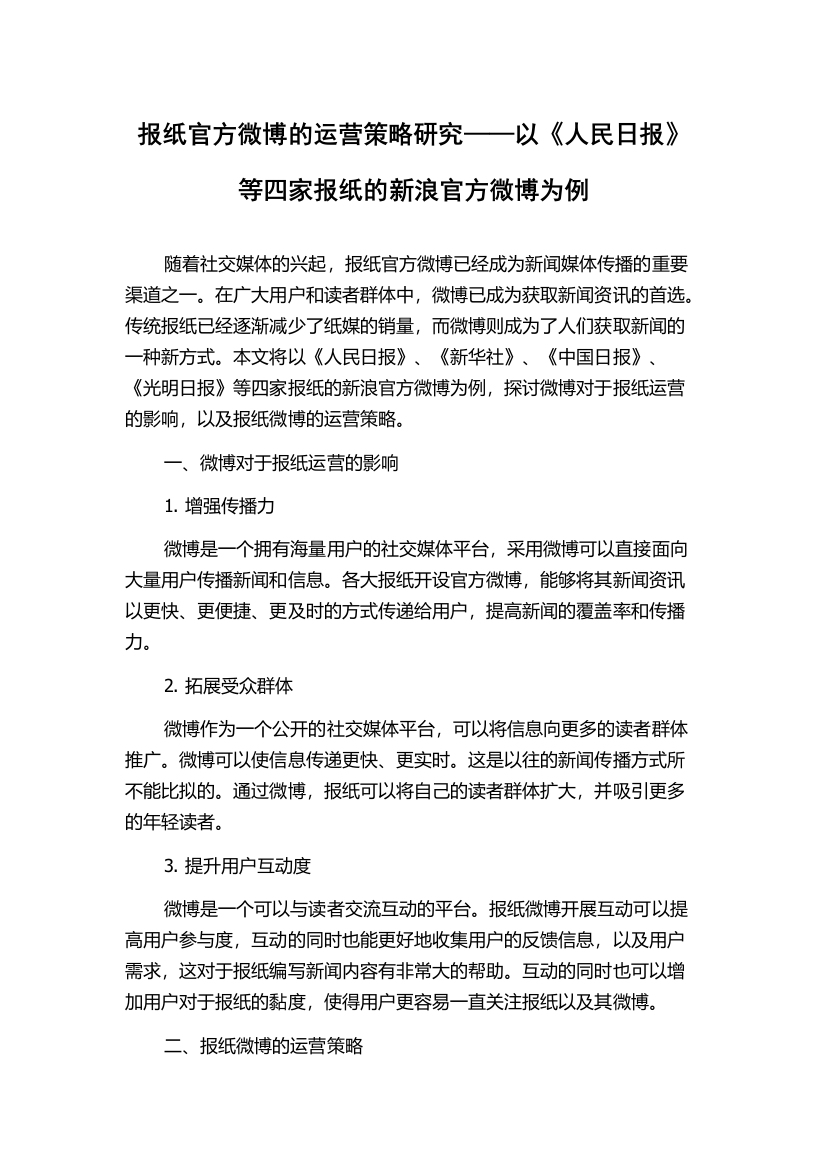 报纸官方微博的运营策略研究——以《人民日报》等四家报纸的新浪官方微博为例

随着社交媒体的兴起，报纸官方微博已经成为新闻媒体传播的重要渠道之一。在广大用户和读者群体中，微博已成为获取新闻资讯的首选。传统报纸已经逐渐减少了纸媒的销量，而微博则成为了人们获取新闻的一种新方式。本文将以《人民日报》、《新华社》、《中国日报》、《光明日报》等四家报纸的新浪官方微博为例，探讨微博对于报纸运营的影响，以及报纸微博的运营策略。

一、微博对于报纸运营的影响

1. 增强传播力

微博是一个拥有海量用户的社交媒体平台，采用微博可以直接面向大量用户传播新闻和信息。各大报纸开设官方微博，能够将其新闻资讯以更快、更便捷、更及时的方式传递给用户，提高新闻的覆盖率和传播力。

2. 拓展受众群体

微博作为一个公开的社交媒体平台，可以将信息向更多的读者群体推广。微博可以使信息传递更快、更实时。这是以往的新闻传播方式所不能比拟的。通过微博，报纸可以将自己的读者群体扩大，并吸引更多的年轻读者。

3. 提升用户互动度

微博是一个可以与读者交流互动的平台。报纸微博开展互动可以提高用户参与度，互动的同时也能更好地收集用户的反馈信息，以及用户需求，这对于报纸编写新闻内容有非常大的帮助。互动的同时也可以增加用户对于报纸的黏度，使得用户更容易一直关注报纸以及其微博。

二、报纸微博的运营策略